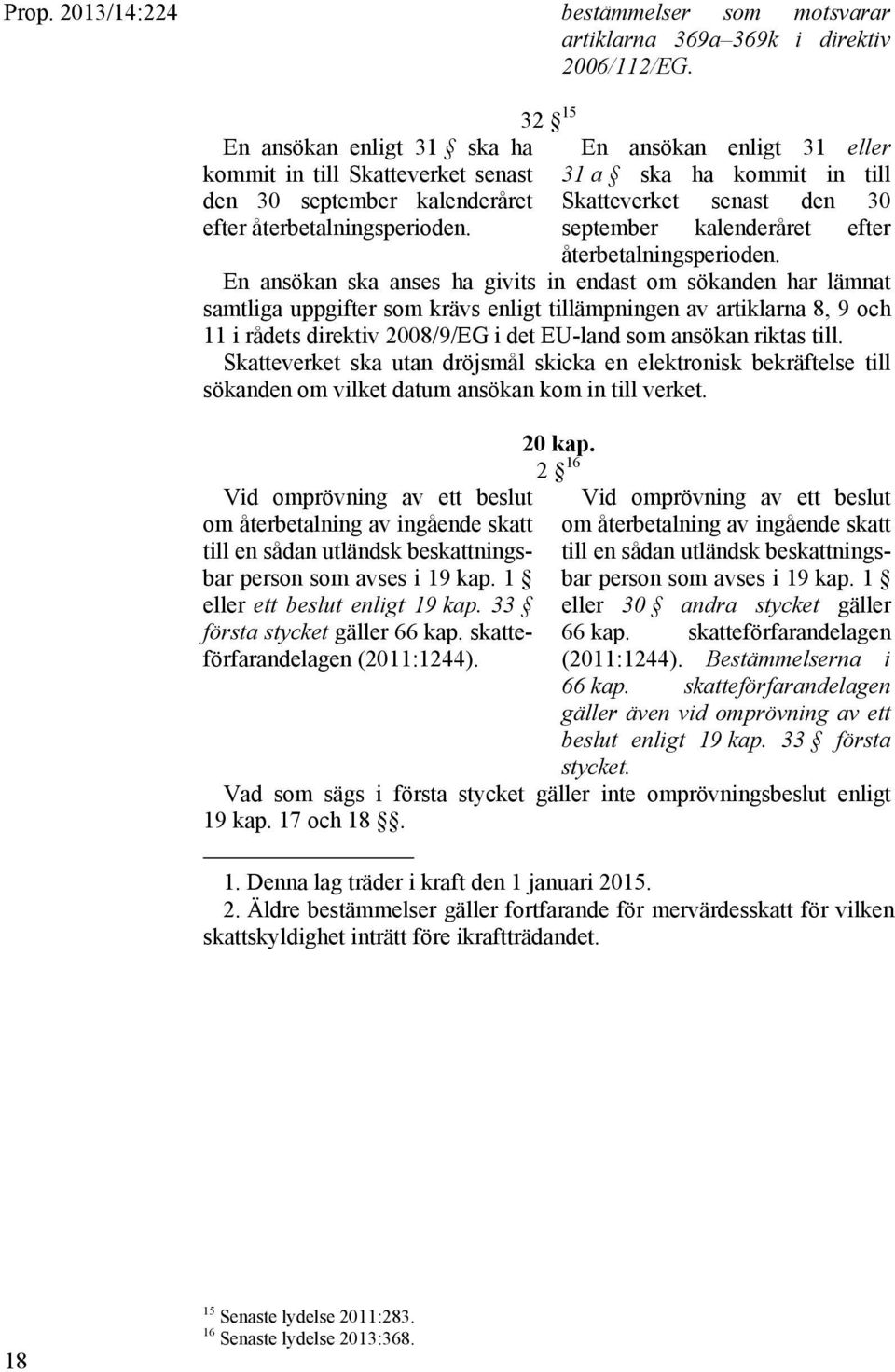 Prop. 2013/14:224

bestämmelser som motsvarar artiklarna 369a–369k i direktiv 2006/112/EG.

32 § $^{15}$

En ansökan enligt 31 § ska ha kommit in till Skatteverket senast den 30 september kalenderåret efter återbetalningsperioden.

En ansökan enligt 31 eller 31 a § ska ha kommit in till Skatteverket senast den 30 september kalenderåret efter återbetalningsperioden.

En ansökan ska anses ha givits in endast om sökanden har lämnat samtliga uppgifter som krävs enligt tillämpningen av artiklarna 8, 9 och 11 i rådets direktiv 2008/9/EG i det EU-land som ansökan riktas till.

Skatteverket ska utan dröjsmål skicka en elektronisk bekräftelse till sökanden om vilket datum ansökan kom in till verket.

20 kap.

2 § $^{16}$

Vid omprövning av ett beslut om återbetalning av ingående skatt till en sådan utländsk beskattningsbar person som avses i 19 kap. 1 § eller ett beslut enligt 19 kap. 33 § första stycket gäller 66 kap. skatteförfarandelagen (2011:1244).

Vid omprövning av ett beslut om återbetalning av ingående skatt till en sådan utländsk beskattningsbar person som avses i 19 kap. 1 § eller 30 § andra stycket gäller 66 kap. skatteförfarandelagen (2011:1244). Bestämmelserna i 66 kap. skatteförfarandelagen gäller även vid omprövning av ett beslut enligt 19 kap. 33 § första stycket.

Vad som sägs i första stycket gäller inte omprövningsbeslut enligt 19 kap. 17 och 18 §§.

1. Denna lag träder i kraft den 1 januari 2015.
2. Äldre bestämmelser gäller fortfarande för mervärdesskatt för vilken skattskyldighet inträtt före ikraftträdandet.

$^{15}$ Senaste lydelse 2011:283.
$^{16}$ Senaste lydelse 2013:368.

18